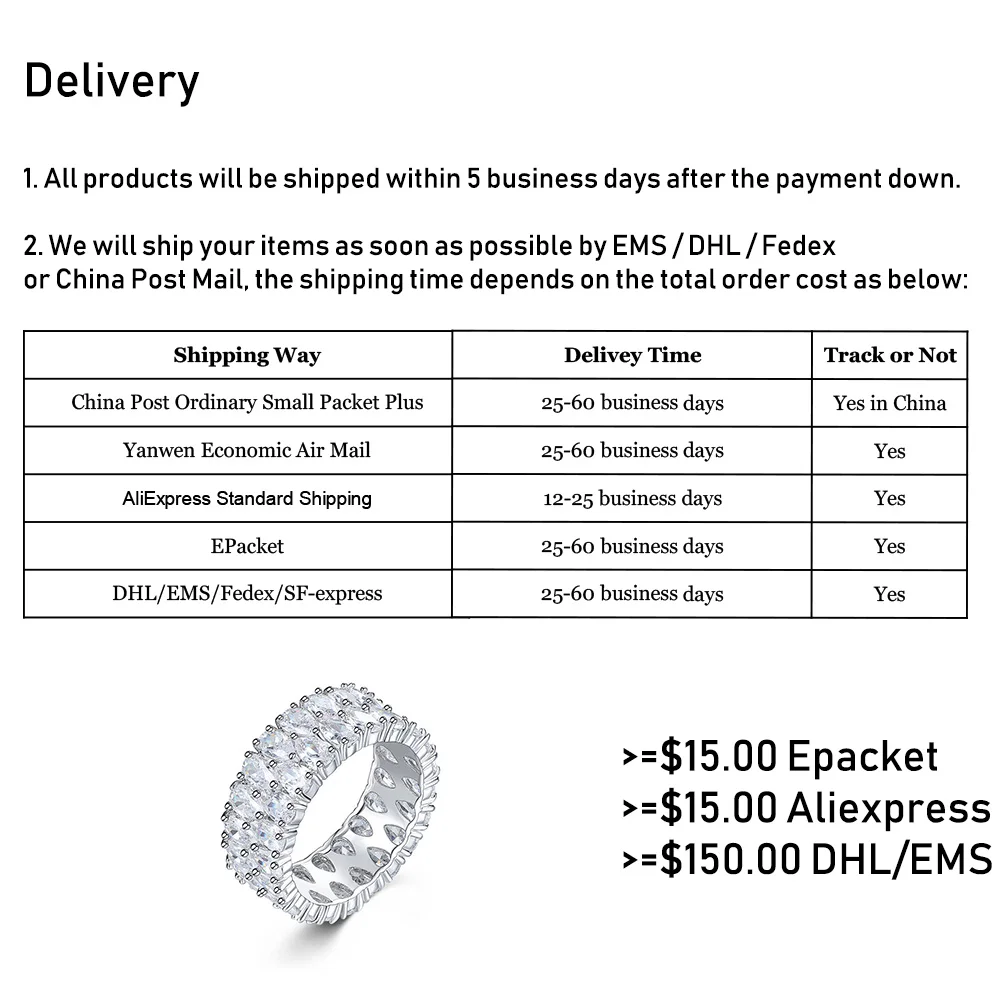 Delivery

1. All products will be shipped within 5 business days after the payment down.

2. We will ship your items as soon as possible by EMS / DHL / Fedex or China Post Mail, the shipping time depends on the total order cost as below:

| Shipping Way | Delivey Time | Track or Not |
|---|---|---|
| China Post Ordinary Small Packet Plus | 25-60 business days | Yes in China |
| Yanwen Economic Air Mail | 25-60 business days | Yes |
| AliExpress Standard Shipping | 12-25 business days | Yes |
| EPacket | 25-60 business days | Yes |
| DHL/EMS/Fedex/SF-express | 25-60 business days | Yes |

>=\$15.00 Epacket
>=\$15.00 Aliexpress
>=\$150.00 DHL/EMS